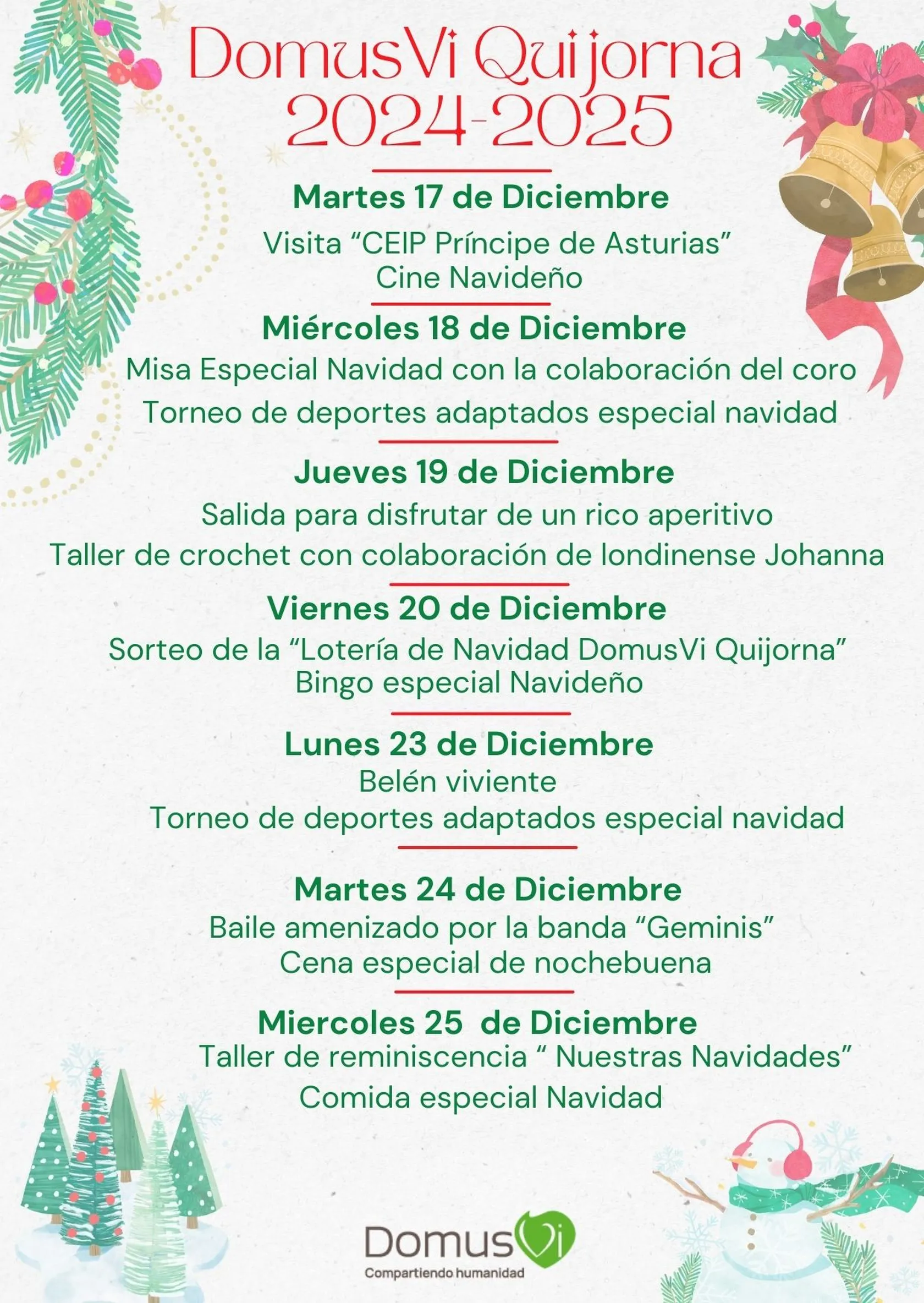 DomusVi Quijorna
2024-2025

Martes 17 de Diciembre
Visita “CEIP Príncipe de Asturias”
Cine Navideño

Miércoles 18 de Diciembre
Misa Especial Navidad con la colaboración del coro
Torneo de deportes adaptados especial navidad

Jueves 19 de Diciembre
Salida para disfrutar de un rico aperitivo
Taller de crochet con colaboración de londinense Johanna

Viernes 20 de Diciembre
Sorteo de la “Lotería de Navidad DomusVi Quijorna”
Bingo especial Navideño

Lunes 23 de Diciembre
Belén viviente
Torneo de deportes adaptados especial navidad

Martes 24 de Diciembre
Baile amenizado por la banda “Geminis”
Cena especial de nochebuena

Miercoles 25 de Diciembre
Taller de reminiscencia “ Nuestras Navidades”
Comida especial Navidad

DomusVi
Compartiendo humanidad